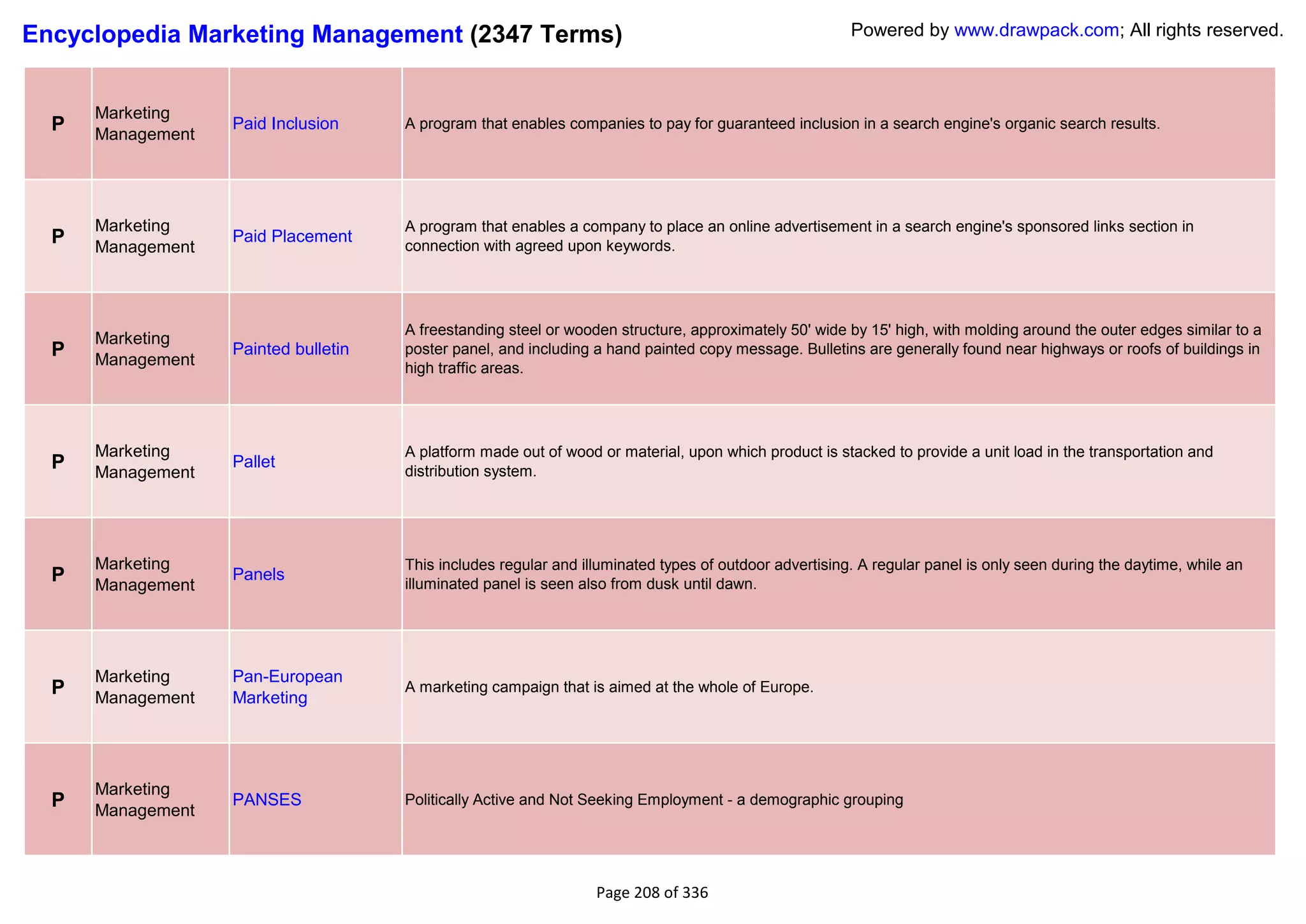 Encyclopedia Marketing Management (2347 Terms)

Powered by www.drawpack.com; All rights reserved.

| | | | |
|---|---|---|---|
| P | Marketing Management | Paid Inclusion | A program that enables companies to pay for guaranteed inclusion in a search engine's organic search results. |
| P | Marketing Management | Paid Placement | A program that enables a company to place an online advertisement in a search engine's sponsored links section in connection with agreed upon keywords. |
| P | Marketing Management | Painted bulletin | A freestanding steel or wooden structure, approximately 50' wide by 15' high, with molding around the outer edges similar to a poster panel, and including a hand painted copy message. Bulletins are generally found near highways or roofs of buildings in high traffic areas. |
| P | Marketing Management | Pallet | A platform made out of wood or material, upon which product is stacked to provide a unit load in the transportation and distribution system. |
| P | Marketing Management | Panels | This includes regular and illuminated types of outdoor advertising. A regular panel is only seen during the daytime, while an illuminated panel is seen also from dusk until dawn. |
| P | Marketing Management | Pan-European Marketing | A marketing campaign that is aimed at the whole of Europe. |
| P | Marketing Management | PANSES | Politically Active and Not Seeking Employment - a demographic grouping |

Page 208 of 336